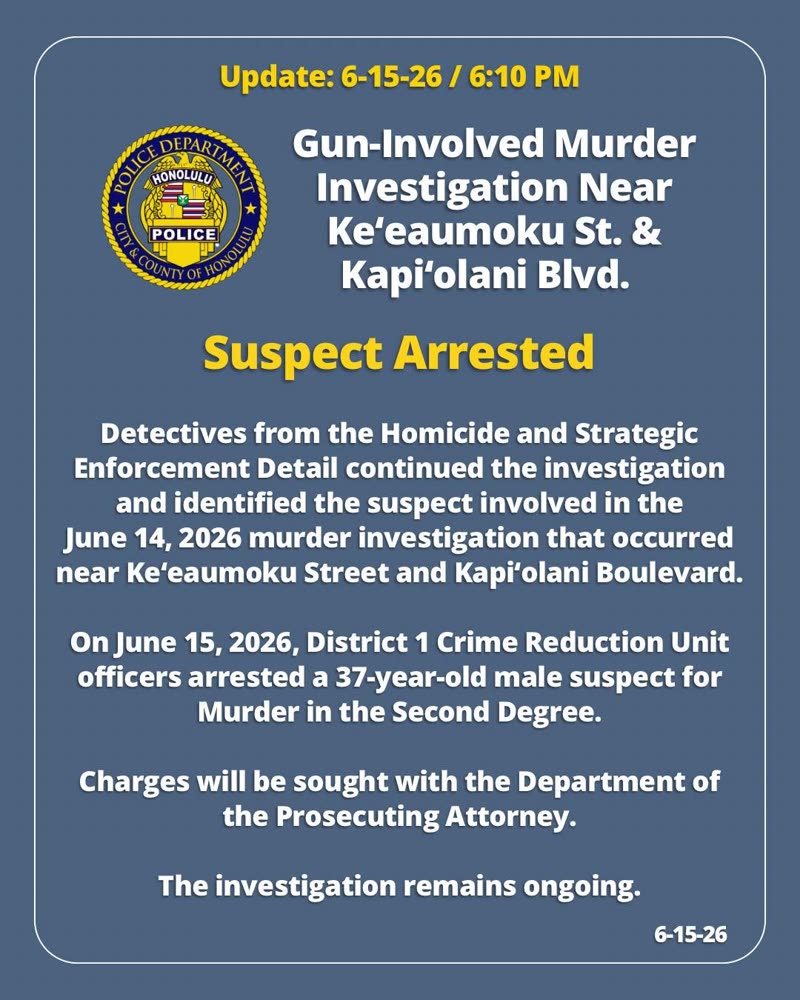 Update: 6-15-26 / 6:10 PM

POLICE DEPARTMENT
HONOLULU
POLICE
CITY & COUNTY OF HONOLULU

Gun-Involved Murder Investigation Near Ke‘eaumoku St. & Kapi‘olani Blvd.

Suspect Arrested

Detectives from the Homicide and Strategic Enforcement Detail continued the investigation and identified the suspect involved in the June 14, 2026 murder investigation that occurred near Ke‘eaumoku Street and Kapi‘olani Boulevard.

On June 15, 2026, District 1 Crime Reduction Unit officers arrested a 37-year-old male suspect for Murder in the Second Degree.

Charges will be sought with the Department of the Prosecuting Attorney.

The investigation remains ongoing.

6-15-26